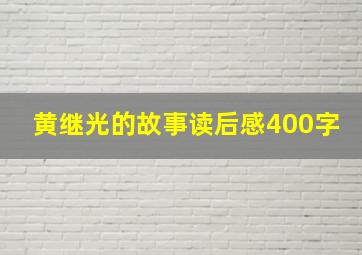 黄继光的故事读后感400字